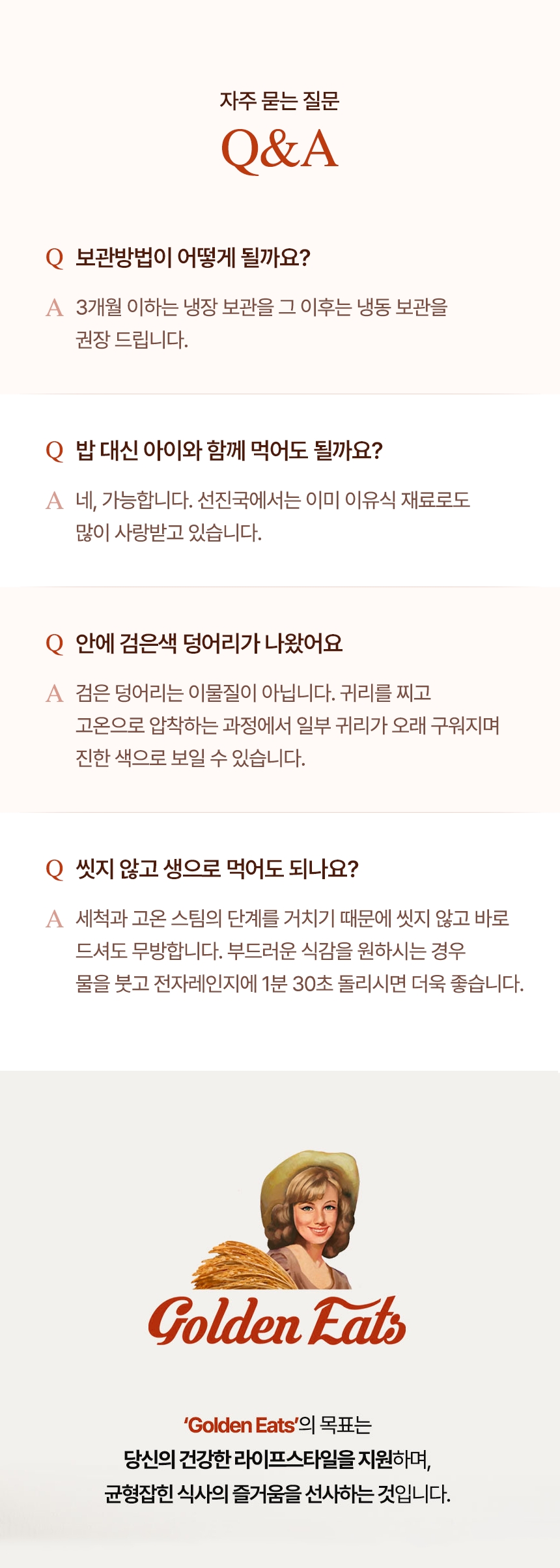 자주 묻는 질문
Q&A

Q 보관방법이 어떻게 될까요?

A 3개월 이하는 냉장 보관을 그 이후는 냉동 보관을 권장 드립니다.

Q 밥 대신 아이와 함께 먹어도 될까요?

A 네, 가능합니다. 선진국에서는 이미 이유식 재료로도 많이 사랑받고 있습니다.

Q 안에 검은색 덩어리가 나왔어요

A 검은 덩어리는 이물질이 아닙니다. 귀리를 찌고 고온으로 압착하는 과정에서 일부 귀리가 오래 구워지며 진한 색으로 보일 수 있습니다.

Q 씻지 않고 생으로 먹어도 되나요?

A 세척과 고온 스팀의 단계를 거치기 때문에 씻지 않고 바로 드셔도 무방합니다. 부드러운 식감을 원하시는 경우 물을 붓고 전자레인지에 1분 30초 돌리시면 더욱 좋습니다.

Golden Eats

'Golden Eats'의 목표는
당신의 건강한 라이프스타일을 지원하며,
균형잡힌 식사의 즐거움을 선사하는 것입니다.